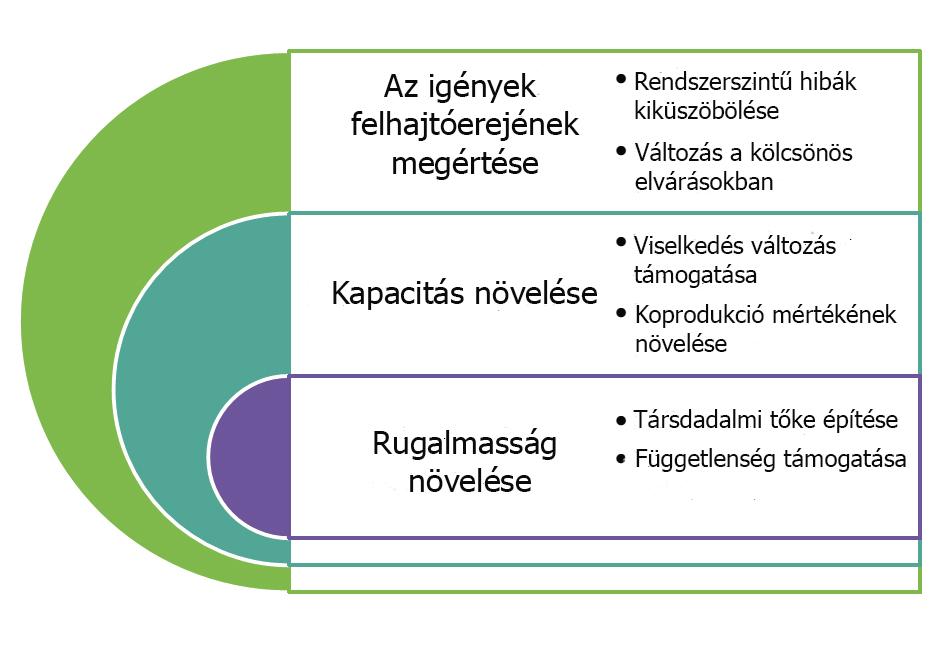 Az igények felhajtóerejének megértése

• Rendszerszintű hibák kiküszöbölése
• Változás a kölcsönös elvárásokban

Kapacitás növelése

• Viselkedés változás támogatása
• Koprodukció mértékének növelése

Rugalmasság növelése

• Társdadalmi tőke építése
• Függetlenség támogatása